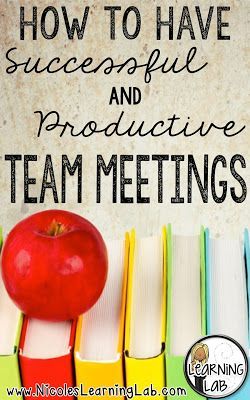 HOW TO HAVE
Successful
AND
Productive
TEAM MEETINGS

LEARNING LAB

www.NicolesLearningLab.com